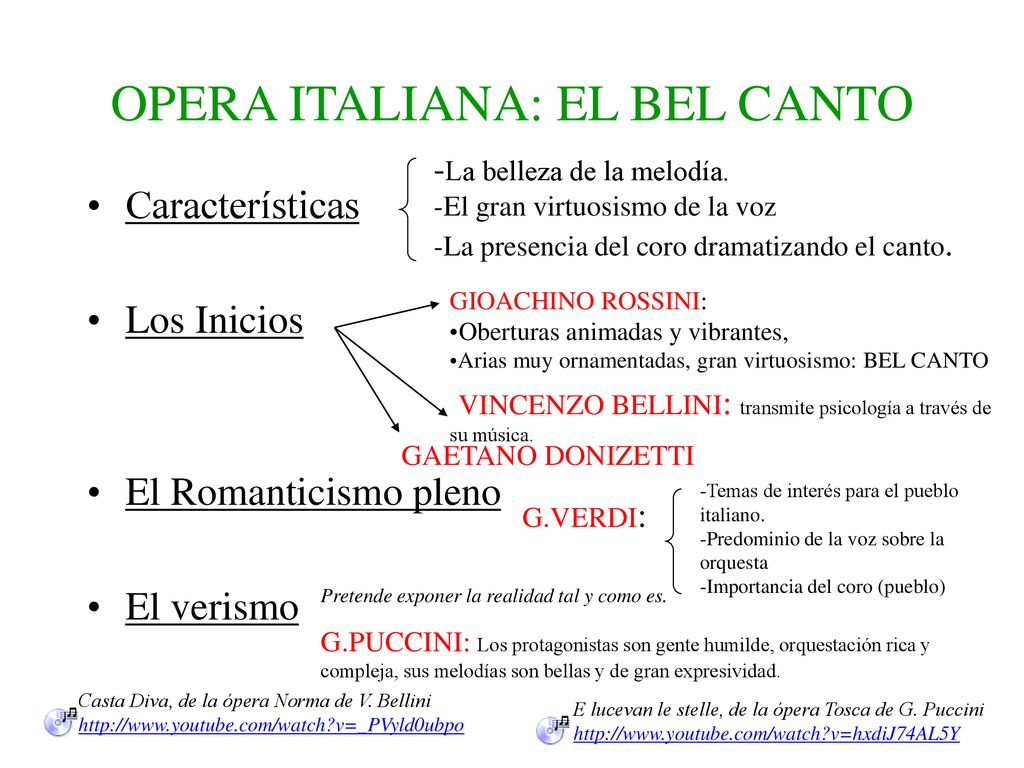 OPERA ITALIANA: EL BEL CANTO

• Características

-La belleza de la melodía.
-El gran virtuosismo de la voz
-La presencia del coro dramatizando el canto.

• Los Inicios

GIOACHINO ROSSINI:
•Oberturas animadas y vibrantes,
•Arias muy ornamentadas, gran virtuosismo: BEL CANTO

VINCENZO BELLINI: transmite psicología a través de su música.

GAETANO DONIZETTI

• El Romanticismo pleno

G.VERDI:

-Temas de interés para el pueblo italiano.
-Predominio de la voz sobre la orquesta
-Importancia del coro (pueblo)

• El verismo

Pretende exponer la realidad tal y como es.

G.PUCCINI: Los protagonistas son gente humilde, orquestación rica y compleja, sus melodías son bellas y de gran expresividad.

Casta Diva, de la ópera Norma de V. Bellini
http://www.youtube.com/watch?v=_PVyld0ubpo

E lucevan le stelle, de la ópera Tosca de G. Puccini
http://www.youtube.com/watch?v=hxdiJ74AL5Y